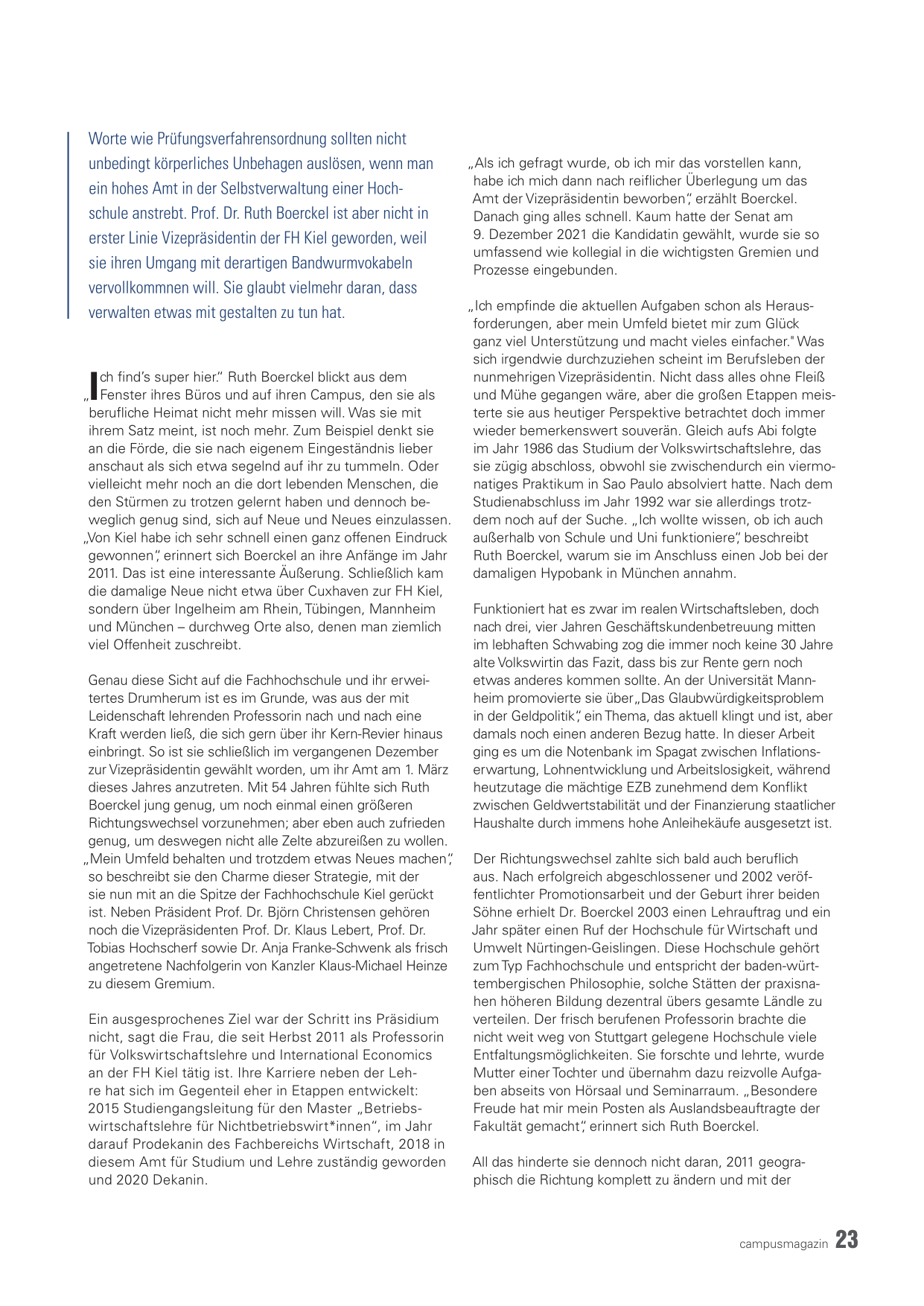 Worte wie Prüfungsverfahrensordnung sollten nicht unbedingt körperliches Unbehagen auslösen, wenn man ein hohes Amt in der Selbstverwaltung einer Hochschule anstrebt. Prof. Dr. Ruth Boerckel ist aber nicht in erster Linie Vizepräsidentin der FH Kiel geworden, weil sie ihren Umgang mit derartigen Bandwurmvokabeln vervollkommnen will. Sie glaubt vielmehr daran, dass verwalten etwas mit gestalten zu tun hat.

„Ich find's super hier." Ruth Boerckel blickt aus dem Fenster ihres Büros und auf ihren Campus, den sie als berufliche Heimat nicht mehr missen will. Was sie mit ihrem Satz meint, ist noch mehr. Zum Beispiel denkt sie an die Förde, die sie nach eigenem Eingeständnis lieber anschaut als sich etwa segelnd auf ihr zu tummeln. Oder vielleicht mehr noch an die dort lebenden Menschen, die den Stürmen zu trotzen gelernt haben und dennoch beweglich genug sind, sich auf Neue und Neues einzulassen. „Von Kiel habe ich sehr schnell einen ganz offenen Eindruck gewonnen", erinnert sich Boerckel an ihre Anfänge im Jahr 2011. Das ist eine interessante Äußerung. Schließlich kam die damalige Neue nicht etwa über Cuxhaven zur FH Kiel, sondern über Ingelheim am Rhein, Tübingen, Mannheim und München – durchweg Orte also, denen man ziemlich viel Offenheit zuschreibt.

Genau diese Sicht auf die Fachhochschule und ihr erweitertes Drumherum ist es im Grunde, was aus der mit Leidenschaft lehrenden Professorin nach und nach eine Kraft werden ließ, die sich gern über ihr Kern-Revier hinaus einbringt. So ist sie schließlich im vergangenen Dezember zur Vizepräsidentin gewählt worden, um ihr Amt am 1. März dieses Jahres anzutreten. Mit 54 Jahren fühlte sich Ruth Boerckel jung genug, um noch einmal einen größeren Richtungswechsel vorzunehmen; aber eben auch zufrieden genug, um deswegen nicht alle Zelte abzureißen zu wollen. „Mein Umfeld behalten und trotzdem etwas Neues machen", so beschreibt sie den Charme dieser Strategie, mit der sie nun mit an die Spitze der Fachhochschule Kiel gerückt ist. Neben Präsident Prof. Dr. Björn Christensen gehören noch die Vizepräsidenten Prof. Dr. Klaus Lebert, Prof. Dr. Tobias Hochscherf sowie Dr. Anja Franke-Schwenk als frisch angetretene Nachfolgerin von Kanzler Klaus-Michael Heinze zu diesem Gremium.

Ein ausgesprochenes Ziel war der Schritt ins Präsidium nicht, sagt die Frau, die seit Herbst 2011 als Professorin für Volkswirtschaftslehre und International Economics an der FH Kiel tätig ist. Ihre Karriere neben der Lehre hat sich im Gegenteil eher in Etappen entwickelt: 2015 Studiengangsleitung für den Master „Betriebswirtschaftslehre für Nichtbetriebswirt*innen", im Jahr darauf Prodekanin des Fachbereichs Wirtschaft, 2018 in diesem Amt für Studium und Lehre zuständig geworden und 2020 Dekanin.

„Als ich gefragt wurde, ob ich mir das vorstellen kann, habe ich mich dann nach reiflicher Überlegung um das Amt der Vizepräsidentin beworben", erzählt Boerckel. Danach ging alles schnell. Kaum hatte der Senat am 9. Dezember 2021 die Kandidatin gewählt, wurde sie so umfassend wie kollegial in die wichtigsten Gremien und Prozesse eingebunden.

„Ich empfinde die aktuellen Aufgaben schon als Herausforderungen, aber mein Umfeld bietet mir zum Glück ganz viel Unterstützung und macht vieles einfacher." Was sich irgendwie durchzuziehen scheint im Berufsleben der nunmehrigen Vizepräsidentin. Nicht dass alles ohne Fleiß und Mühe gegangen wäre, aber die großen Etappen meisterte sie aus heutiger Perspektive betrachtet doch immer wieder bemerkenswert souverän. Gleich aufs Abi folgte im Jahr 1986 das Studium der Volkswirtschaftslehre, das sie zügig abschloss, obwohl sie zwischendurch ein viermonatiges Praktikum in Sao Paulo absolviert hatte. Nach dem Studienabschluss im Jahr 1992 war sie allerdings trotzdem noch auf der Suche. „Ich wollte wissen, ob ich auch außerhalb von Schule und Uni funktioniere", beschreibt Ruth Boerckel, warum sie im Anschluss einen Job bei der damaligen Hypobank in München annahm.

Funktioniert hat es zwar im realen Wirtschaftsleben, doch nach drei, vier Jahren Geschäftskundenbetreuung mitten im lebhaften Schwabing zog die immer noch keine 30 Jahre alte Volkswirtin das Fazit, dass bis zur Rente gern noch etwas anderes kommen sollte. An der Universität Mannheim promovierte sie über „Das Glaubwürdigkeitsproblem in der Geldpolitik", ein Thema, das aktuell klingt und ist, aber damals noch einen anderen Bezug hatte. In dieser Arbeit ging es um die Notenbank im Spagat zwischen Inflationserwartung, Lohnentwicklung und Arbeitslosigkeit, während heutzutage die mächtige EZB zunehmend dem Konflikt zwischen Geldwertstabilität und der Finanzierung staatlicher Haushalte durch immens hohe Anleihekäufe ausgesetzt ist.

Der Richtungswechsel zahlte sich bald auch beruflich aus. Nach erfolgreich abgeschlossener und 2002 veröffentlichter Promotionsarbeit und der Geburt ihrer beiden Söhne erhielt Dr. Boerckel 2003 einen Lehrauftrag und ein Jahr später einen Ruf der Hochschule für Wirtschaft und Umwelt Nürtingen-Geislingen. Diese Hochschule gehört zum Typ Fachhochschule und entspricht der baden-württembergischen Philosophie, solche Stätten der praxisnahen höheren Bildung dezentral übers gesamte Ländle zu verteilen. Der frisch berufenen Professorin brachte die nicht weit weg von Stuttgart gelegene Hochschule viele Entfaltungsmöglichkeiten. Sie forschte und lehrte, wurde Mutter einer Tochter und übernahm dazu reizvolle Aufgaben abseits von Hörsaal und Seminarraum. „Besondere Freude hat mir mein Posten als Auslandsbeauftragte der Fakultät gemacht", erinnert sich Ruth Boerckel.

All das hinderte sie dennoch nicht daran, 2011 geographisch die Richtung komplett zu ändern und mit der

campusmagazin 23